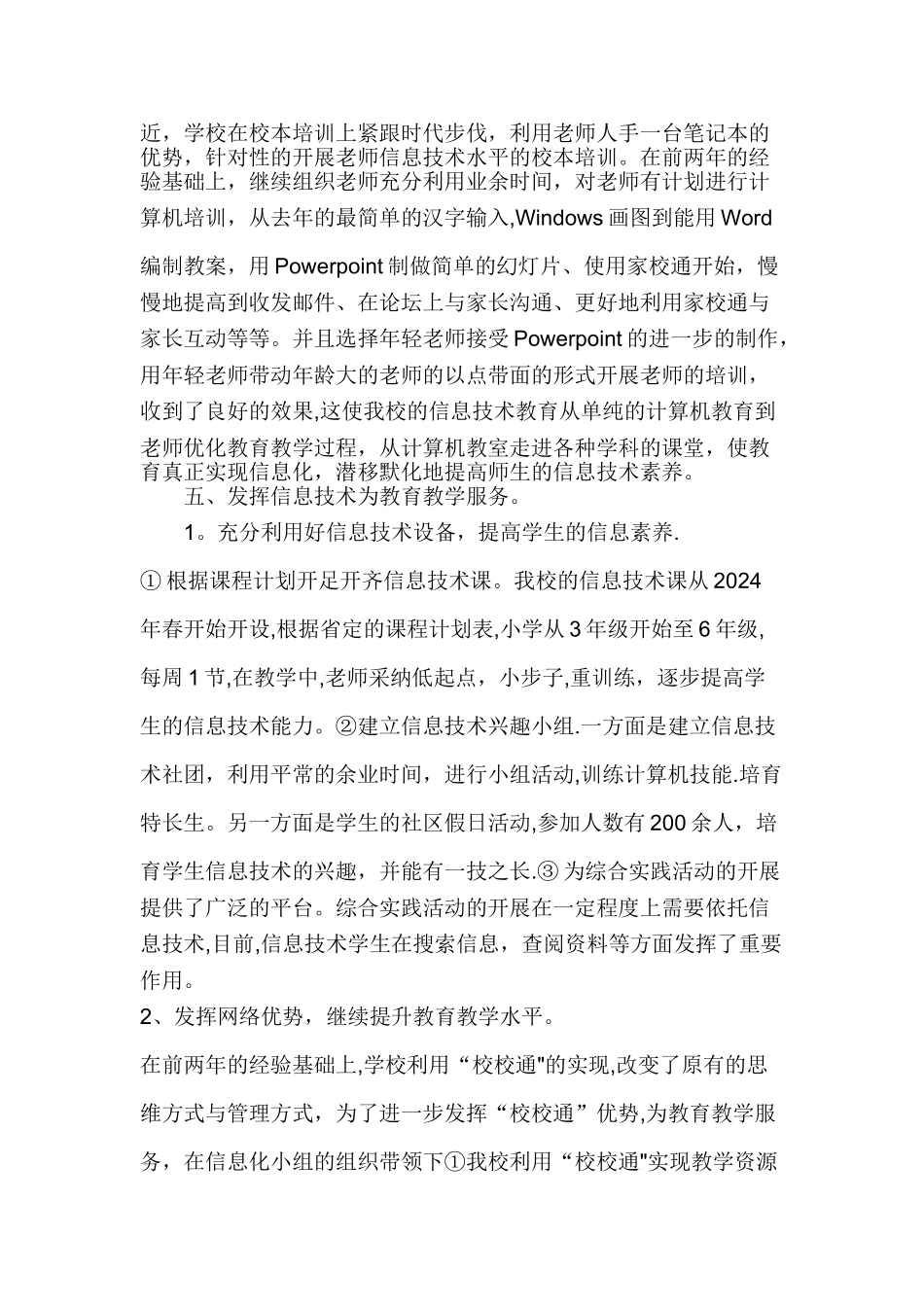 近，学校在校本培训上紧跟时代步伐，利用老师人手一台笔记本的优势，针对性的开展老师信息技术水平的校本培训。在前两年的经验基础上，继续组织老师充分利用业余时间，对老师有计划进行计算机培训，从去年的最简单的汉字输入,Windows 画图到能用 Word 编制教案，用 Powerpoint 制做简单的幻灯片、使用家校通开始，慢慢地提高到收发邮件、在论坛上与家长沟通、更好地利用家校通与家长互动等等。并且选择年轻老师接受 Powerpoint 的进一步的制作，用年轻老师带动年龄大的老师的以点带面的形式开展老师的培训，收到了良好的效果,这使我校的信息技术教育从单纯的计算机教育到老师优化教育教学过程，从计算机教室走进各种学科的课堂，使教育真正实现信息化，潜移默化地提高师生的信息技术素养。

五、发挥信息技术为教育教学服务。

1。充分利用好信息技术设备，提高学生的信息素养.

① 根据课程计划开足开齐信息技术课。我校的信息技术课从 2024 年春开始开设,根据省定的课程计划表,小学从 3 年级开始至 6 年级,每周 1 节,在教学中,老师采纳低起点，小步子,重训练，逐步提高学生的信息技术能力。②建立信息技术兴趣小组.一方面是建立信息技术社团，利用平常的余业时间，进行小组活动,训练计算机技能.培育特长生。另一方面是学生的社区假日活动,参加人数有 200 余人，培育学生信息技术的兴趣，并能有一技之长.③ 为综合实践活动的开展提供了广泛的平台。综合实践活动的开展在一定程度上需要依托信息技术,目前,信息技术学生在搜索信息，查阅资料等方面发挥了重要作用。

2、发挥网络优势，继续提升教育教学水平。

在前两年的经验基础上,学校利用“校校通"的实现,改变了原有的思维方式与管理方式，为了进一步发挥“校校通”优势,为教育教学服务，在信息化小组的组织带领下①我校利用“校校通"实现教学资源